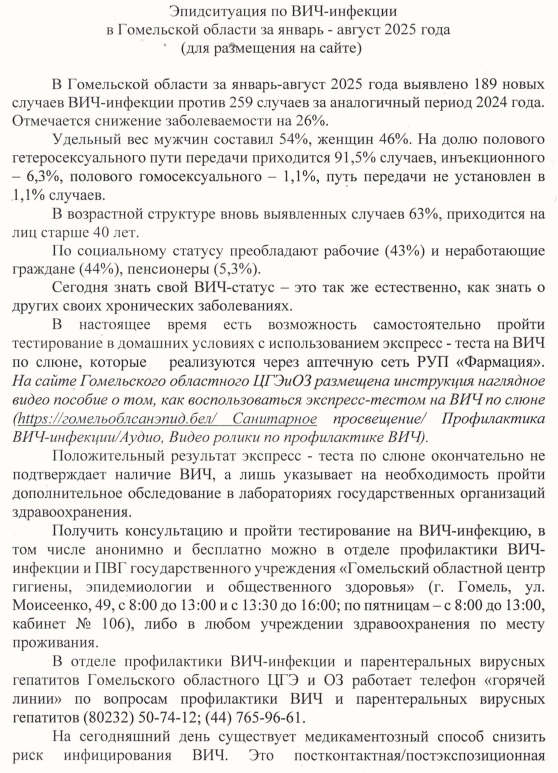 Эпидситуация по ВИЧ-инфекции
в Гомельской области за январь - август 2025 года
(для размещения на сайте)

В Гомельской области за январь-август 2025 года выявлено 189 новых случаев ВИЧ-инфекции против 259 случаев за аналогичный период 2024 года. Отмечается снижение заболеваемости на 26%.

Удельный вес мужчин составил 54%, женщин 46%. На долю полового гетеросексуального пути передачи приходится 91,5% случаев, инъекционного – 6,3%, полового гомосексуального – 1,1%, путь передачи не установлен в 1,1% случаев.

В возрастной структуре вновь выявленных случаев 63%, приходится на лиц старше 40 лет.

По социальному статусу преобладают рабочие (43%) и неработающие граждане (44%), пенсионеры (5,3%).

Сегодня знать свой ВИЧ-статус – это так же естественно, как знать о других своих хронических заболеваниях.

В настоящее время есть возможность самостоятельно пройти тестирование в домашних условиях с использованием экспресс - теста на ВИЧ по слюне, которые реализуются через аптечную сеть РУП «Фармация». На сайте Гомельского областного ЦГЭиОЗ размещена инструкция наглядное видео пособие о том, как воспользоваться экспресс-тестом на ВИЧ по слюне (https://гомельоблсанэпид.бел/ Санитарное просвещение/ Профилактика ВИЧ-инфекции/Аудио, Видео ролики по профилактике ВИЧ).

Положительный результат экспресс - теста по слюне окончательно не подтверждает наличие ВИЧ, а лишь указывает на необходимость пройти дополнительное обследование в лабораториях государственных организаций здравоохранения.

Получить консультацию и пройти тестирование на ВИЧ-инфекцию, в том числе анонимно и бесплатно можно в отделе профилактики ВИЧ-инфекции и ПВГ государственного учреждения «Гомельский областной центр гигиены, эпидемиологии и общественного здоровья» (г. Гомель, ул. Моисеенко, 49, с 8:00 до 13:00 и с 13:30 до 16:00; по пятницам – с 8:00 до 13:00, кабинет № 106), либо в любом учреждении здравоохранения по месту проживания.

В отделе профилактики ВИЧ-инфекции и парентеральных вирусных гепатитов Гомельского областного ЦГЭ и ОЗ работает телефон «горячей линии» по вопросам профилактики ВИЧ и парентеральных вирусных гепатитов (80232) 50-74-12; (44) 765-96-61.

На сегодняшний день существует медикаментозный способ снизить риск инфицирования ВИЧ. Это постконтактная/постэкспозиционная